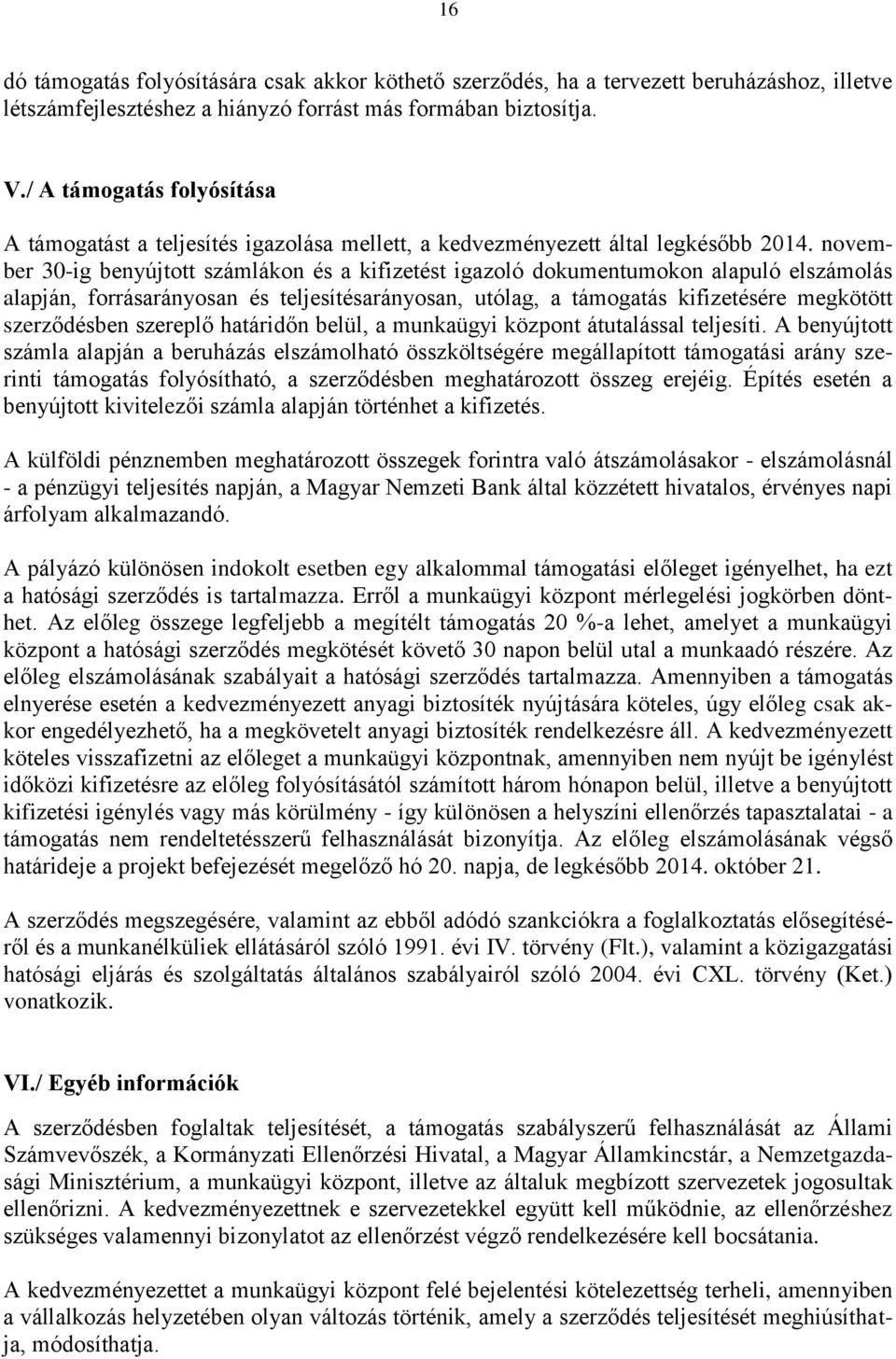 16

dó támogatás folyósítására csak akkor köthető szerződés, ha a tervezett beruházáshoz, illetve létszámfejlesztéshez a hiányzó forrást más formában biztosítja.

V./ A támogatás folyósítása

A támogatást a teljesítés igazolása mellett, a kedvezményezett által legkésőbb 2014. november 30-ig benyújtott számlákon és a kifizetést igazoló dokumentumokon alapuló elszámolás alapján, forrásarányosan és teljesítésarányosan, utólag, a támogatás kifizetésére megkötött szerződésben szereplő határidőn belül, a munkaügyi központ átutalással teljesíti. A benyújtott számla alapján a beruházás elszámolható összköltségére megállapított támogatási arány szerinti támogatás folyósítható, a szerződésben meghatározott összeg erejéig. Építés esetén a benyújtott kivitelezői számla alapján történhet a kifizetés.

A külföldi pénznemben meghatározott összegek forintra való átszámolásakor - elszámolásnál - a pénzügyi teljesítés napján, a Magyar Nemzeti Bank által közzétett hivatalos, érvényes napi árfolyam alkalmazandó.

A pályázó különösen indokolt esetben egy alkalommal támogatási előleget igényelhet, ha ezt a hatósági szerződés is tartalmazza. Erről a munkaügyi központ mérlegelési jogkörben dönthet. Az előleg összege legfeljebb a megítélt támogatás 20 %-a lehet, amelyet a munkaügyi központ a hatósági szerződés megkötését követő 30 napon belül utal a munkaadó részére. Az előleg elszámolásának szabályait a hatósági szerződés tartalmazza. Amennyiben a támogatás elnyerése esetén a kedvezményezett anyagi biztosíték nyújtására köteles, úgy előleg csak akkor engedélyezhető, ha a megkövetelt anyagi biztosíték rendelkezésre áll. A kedvezményezett köteles visszafizetni az előleget a munkaügyi központnak, amennyiben nem nyújt be igénylést időközi kifizetésre az előleg folyósításától számított három hónapon belül, illetve a benyújtott kifizetési igénylés vagy más körülmény - így különösen a helyszíni ellenőrzés tapasztalatai - a támogatás nem rendeltetésszerű felhasználását bizonyítja. Az előleg elszámolásának végső határideje a projekt befejezését megelőző hó 20. napja, de legkésőbb 2014. október 21.

A szerződés megszegésére, valamint az ebből adódó szankciókra a foglalkoztatás elősegítéséről és a munkanélküliek ellátásáról szóló 1991. évi IV. törvény (Flt.), valamint a közigazgatási hatósági eljárás és szolgáltatás általános szabályairól szóló 2004. évi CXL. törvény (Ket.) vonatkozik.

VI./ Egyéb információk

A szerződésben foglaltak teljesítését, a támogatás szabályszerű felhasználását az Állami Számvevőszék, a Kormányzati Ellenőrzési Hivatal, a Magyar Államkincstár, a Nemzetgazdasági Minisztérium, a munkaügyi központ, illetve az általuk megbízott szervezetek jogosultak ellenőrizni. A kedvezményezettnek e szervezetekkel együtt kell működnie, az ellenőrzéshez szükséges valamennyi bizonylatot az ellenőrzést végző rendelkezésére kell bocsátania.

A kedvezményezettet a munkaügyi központ felé bejelentési kötelezettség terheli, amennyiben a vállalkozás helyzetében olyan változás történik, amely a szerződés teljesítését meghiúsíthatja, módosíthatja.